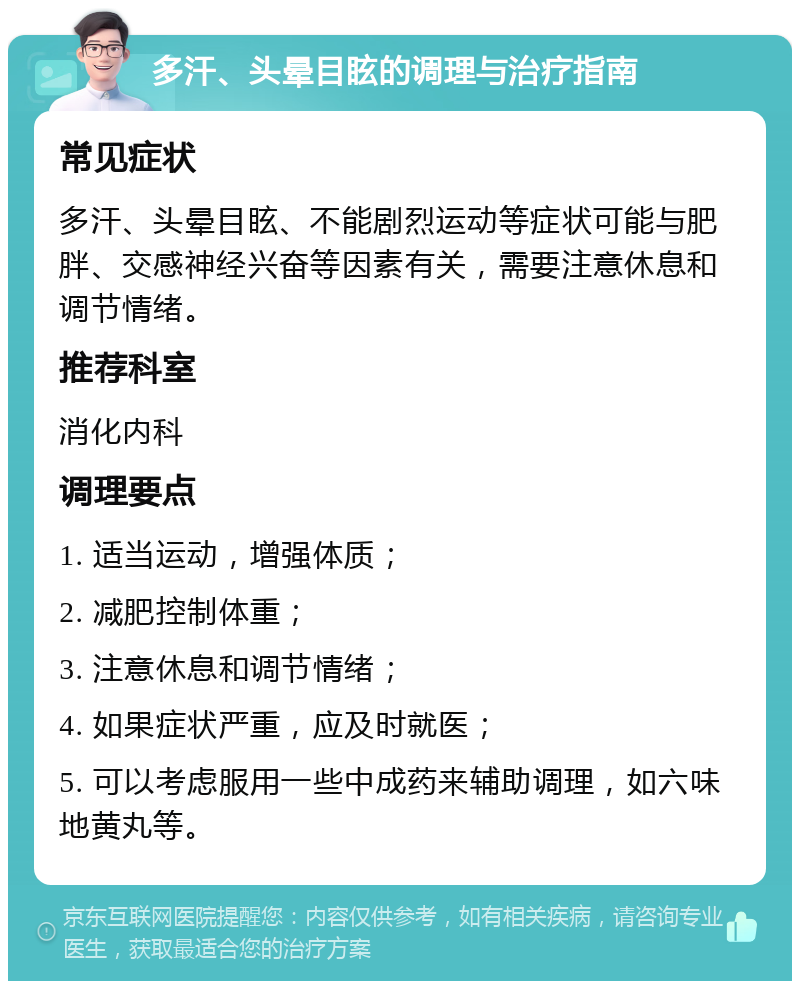 多汗、头晕目眩的调理与治疗指南

常见症状

多汗、头晕目眩、不能剧烈运动等症状可能与肥胖、交感神经兴奋等因素有关，需要注意休息和调节情绪。

推荐科室

消化内科

调理要点

1. 适当运动，增强体质；

2. 减肥控制体重；

3. 注意休息和调节情绪；

4. 如果症状严重，应及时就医；

5. 可以考虑服用一些中成药来辅助调理，如六味地黄丸等。

京东互联网医院提醒您：内容仅供参考，如有相关疾病，请咨询专业医生，获取最适合您的治疗方案